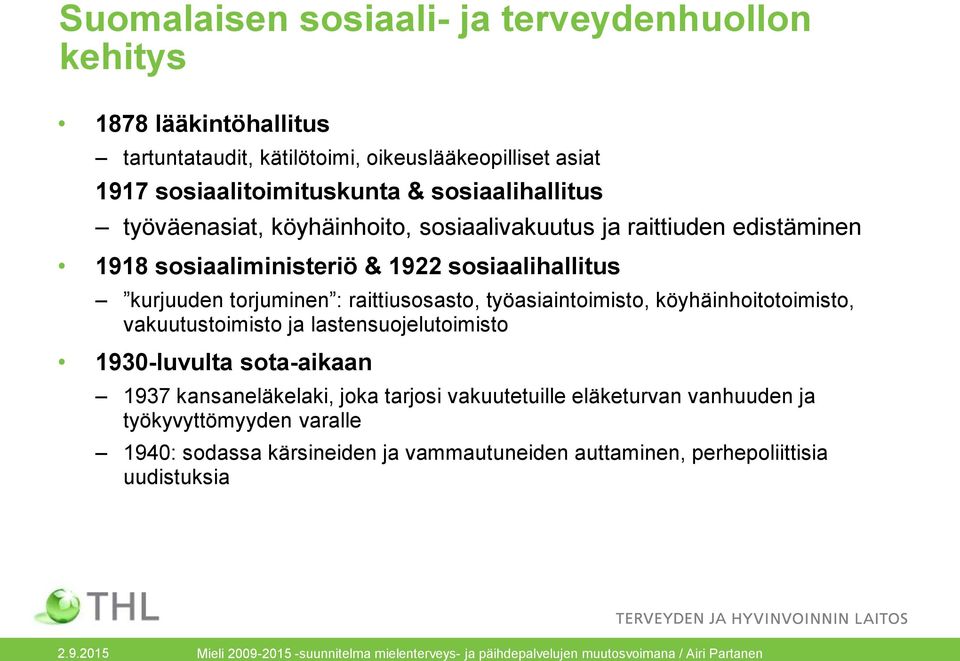 Suomalaisen sosiaali- ja terveydenhuollon kehitys

• 1878 lääkintöhallitus
– tartuntataudit, kätilötoimi, oikeuslääkeopilliset asiat
1917 sosiaalitoimituskunta & sosiaalihallitus
– työväenasiat, köyhäinhoito, sosiaalivakuutus ja raittiuden edistäminen
• 1918 sosiaaliministeriö & 1922 sosiaalihallitus
– ”kurjuuden torjuminen”: raittiusosasto, työasiaintoimisto, köyhäinhoitotoimisto, vakuutustoimisto ja lastensuojelutoimisto
• 1930-luvulta sota-aikaan
– 1937 kansaneläkelaki, joka tarjosi vakuutetuille eläketurvan vanhuuden ja työkyvyttömyyden varalle
– 1940: sodassa kärsineiden ja vammautuneiden auttaminen, perhepoliittisia uudistuksia

THL
TERVEYDEN JA HYVINVOINNIN LAITOS

2.9.2015 Mieli 2009-2015 -suunnitelma mielenterveys- ja päihdepalvelujen muutosvoimana / Airi Partanen